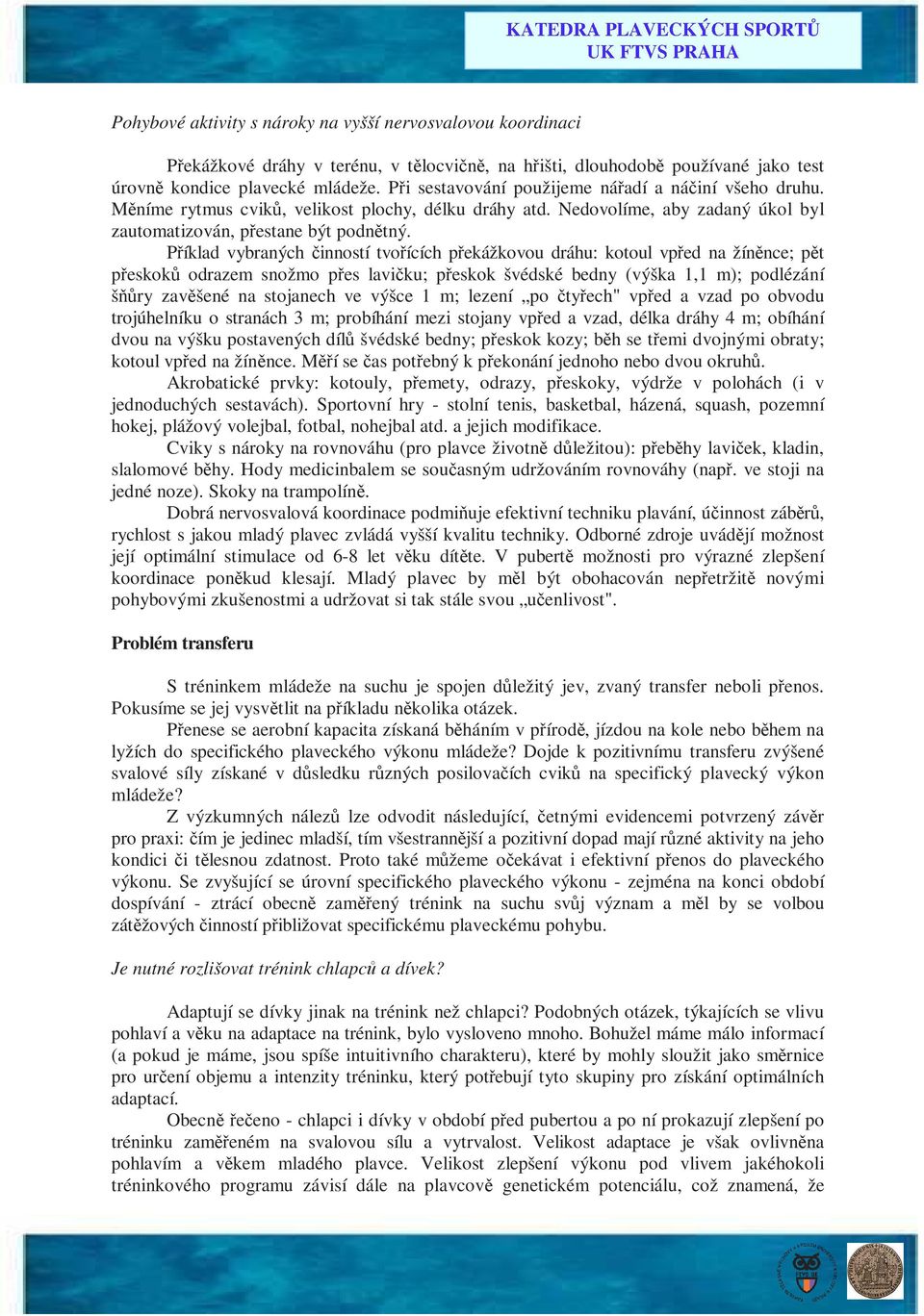 KATEDRA PLAVECKÝCH SPORTŮ
UK FTVS PRAHA

Pohybové aktivity s nároky na vyšší nervosvalovou koordinaci

Překážkové dráhy v terénu, v tělocvičně, na hřišti, dlouhodobě používané jako test úrovně kondice plavecké mládeže. Při sestavování použijeme nářadí a náčiní všeho druhu. Měníme rytmus cviků, velikost plochy, délku dráhy atd. Nedovolíme, aby zadaný úkol byl zautomatizován, přestane být podnětný.

Příklad vybraných činností tvořících překážkovou dráhu: kotoul vpřed na žíněnce; pět přeskoků odrazem snožmo přes lavičku; přeskok švédské bedny (výška 1,1 m); podlézání šňůry zavěšené na stojanech ve výšce 1 m; lezení „po čtyřech" vpřed a vzad po obvodu trojúhelníku o stranách 3 m; probíhání mezi stojany vpřed a vzad, délka dráhy 4 m; obíhání dvou na výšku postavených dílů švédské bedny; přeskok kozy; běh se třemi dvojnými obraty; kotoul vpřed na žíněnce. Měří se čas potřebný k překonání jednoho nebo dvou okruhů.

Akrobatické prvky: kotouly, přemety, odrazy, přeskoky, výdrže v polohách (i v jednoduchých sestavách). Sportovní hry - stolní tenis, basketbal, házená, squash, pozemní hokej, plážový volejbal, fotbal, nohejbal atd. a jejich modifikace.

Cviky s nároky na rovnováhu (pro plavce životně důležitou): přeběhy laviček, kladin, slalomové běhy. Hody medicinbalem se současným udržováním rovnováhy (např. ve stoji na jedné noze). Skoky na trampolíně.

Dobrá nervosvalová koordinace podmiňuje efektivní techniku plavání, účinnost záběrů, rychlost s jakou mladý plavec zvládá vyšší kvalitu techniky. Odborné zdroje uvádějí možnost její optimální stimulace od 6-8 let věku dítěte. V pubertě možnosti pro výrazné zlepšení koordinace poněkud klesají. Mladý plavec by měl být obohacován nepřetržitě novými pohybovými zkušenostmi a udržovat si tak stále svou „učenlivost".

Problém transferu

S tréninkem mládeže na suchu je spojen důležitý jev, zvaný transfer neboli přenos. Pokusíme se jej vysvětlit na příkladu několika otázek.

Přenese se aerobní kapacita získaná běháním v přírodě, jízdou na kole nebo během na lyžích do specifického plaveckého výkonu mládeže? Dojde k pozitivnímu transferu zvýšené svalové síly získané v důsledku různých posilovačích cviků na specifický plavecký výkon mládeže?

Z výzkumných nálezů lze odvodit následující, četnými evidencemi potvrzený závěr pro praxi: čím je jedinec mladší, tím všestrannější a pozitivní dopad mají různé aktivity na jeho kondici či tělesnou zdatnost. Proto také můžeme očekávat i efektivní přenos do plaveckého výkonu. Se zvyšující se úrovní specifického plaveckého výkonu - zejména na konci období dospívání - ztrácí obecně zaměřený trénink na suchu svůj význam a měl by se volbou zátěžových činností přibližovat specifickému plaveckému pohybu.

Je nutné rozlišovat trénink chlapců a dívek?

Adaptují se dívky jinak na trénink než chlapci? Podobných otázek, týkajících se vlivu pohlaví a věku na adaptace na trénink, bylo vysloveno mnoho. Bohužel máme málo informací (a pokud je máme, jsou spíše intuitivního charakteru), které by mohly sloužit jako směrnice pro určení objemu a intenzity tréninku, který potřebují tyto skupiny pro získání optimálních adaptací.

Obecně řečeno - chlapci i dívky v období před pubertou a po ní prokazují zlepšení po tréninku zaměřeném na svalovou sílu a vytrvalost. Velikost adaptace je však ovlivněna pohlavím a věkem mladého plavce. Velikost zlepšení výkonu pod vlivem jakéhokoli tréninkového programu závisí dále na plavcově genetickém potenciálu, což znamená, že